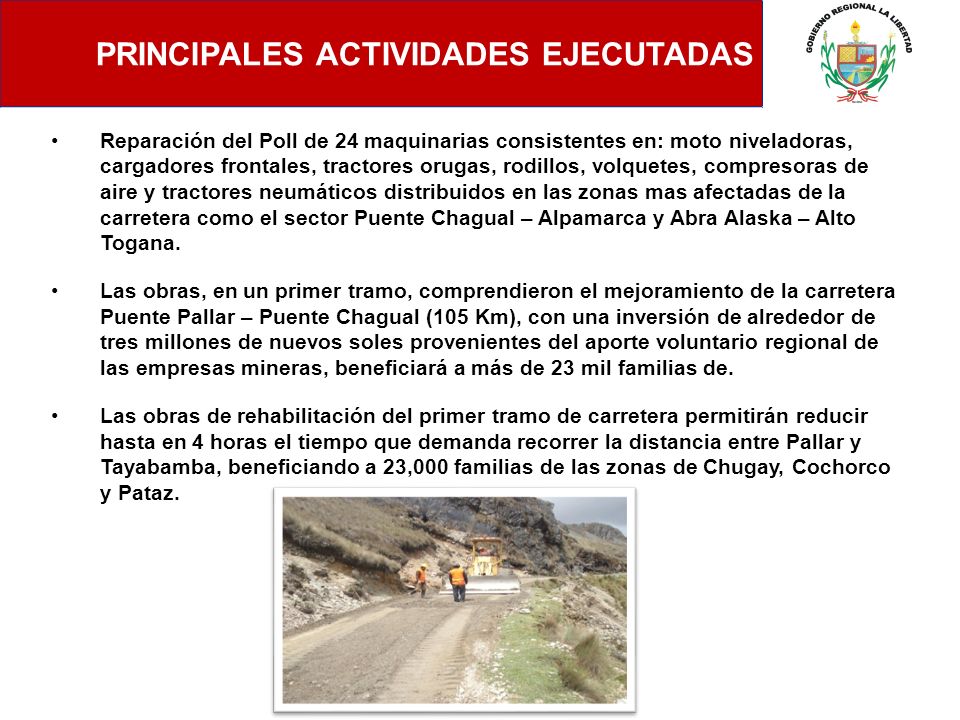 PRINCIPALES ACTIVIDADES EJECUTADAS

GOBIERNO REGIONAL LA LIBERTAD

• Reparación del Poll de 24 maquinarias consistentes en: moto niveladoras, cargadores frontales, tractores orugas, rodillos, volquetes, compresoras de aire y tractores neumáticos distribuidos en las zonas mas afectadas de la carretera como el sector Puente Chagual – Alpamarca y Abra Alaska – Alto Togana.

• Las obras, en un primer tramo, comprendieron el mejoramiento de la carretera Puente Pallar – Puente Chagual (105 Km), con una inversión de alrededor de tres millones de nuevos soles provenientes del aporte voluntario regional de las empresas mineras, beneficiará a más de 23 mil familias de.

• Las obras de rehabilitación del primer tramo de carretera permitirán reducir hasta en 4 horas el tiempo que demanda recorrer la distancia entre Pallar y Tayabamba, beneficiando a 23,000 familias de las zonas de Chugay, Cochorco y Pataz.